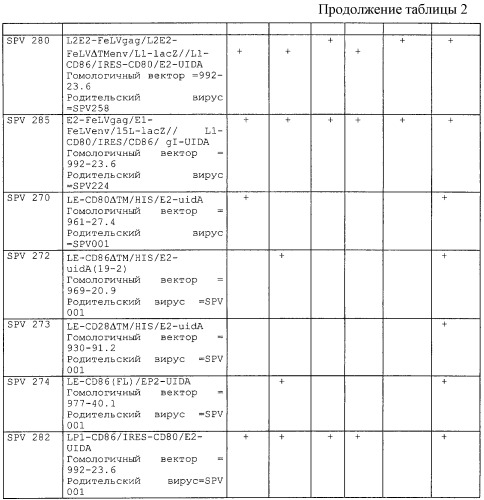 Продолжение таблицы 2

| | | | | | | | |
|---|---|---|---|---|---|---|---|
| SPV 280 | L2E2-FeLVgag/L2E2-FeLVΔTMenv/L1-lacZ//L1-CD86/IRES-CD80/E2-UIDA Гомологичный вектор =992-23.6 Родительский вирус =SPV258 | + | + | + | + | + | + |
| SPV 285 | E2-FeLVgag/E1-FeLVenv/15L-lacZ// L1-CD80/IRES/CD86/ gI-UIDA Гомологичный вектор = 992-23.6 Родительский вирус =SPV224 | + | + | + | + | + | + |
| SPV 270 | LE-CD80ΔTM/HIS/E2-uidA Гомологичный вектор = 961-27.4 Родительский вирус =SPV001 | + | | | | | + |
| SPV 272 | LE-CD86ΔTM/HIS/E2-uidA(19-2) Гомологичный вектор = 969-20.9 Родительский вирус =SPV 001 | | + | | | | + |
| SPV 273 | LE-CD28ΔTM/HIS/E2-uidA Гомологичный вектор = 930-91.2 Родительский вирус =SPV 001 | | | | | | + |
| SPV 274 | LE-CD86(FL)/EP2-UIDA Гомологичный вектор = 977-40.1 Родительский вирус =SPV 001 | | + | | | | + |
| SPV 282 | LP1-CD86/IRES-CD80/E2-UIDA Гомологичный вектор = 992-23.6 Родительский вирус=SPV 001 | + | + | + | + | | + |